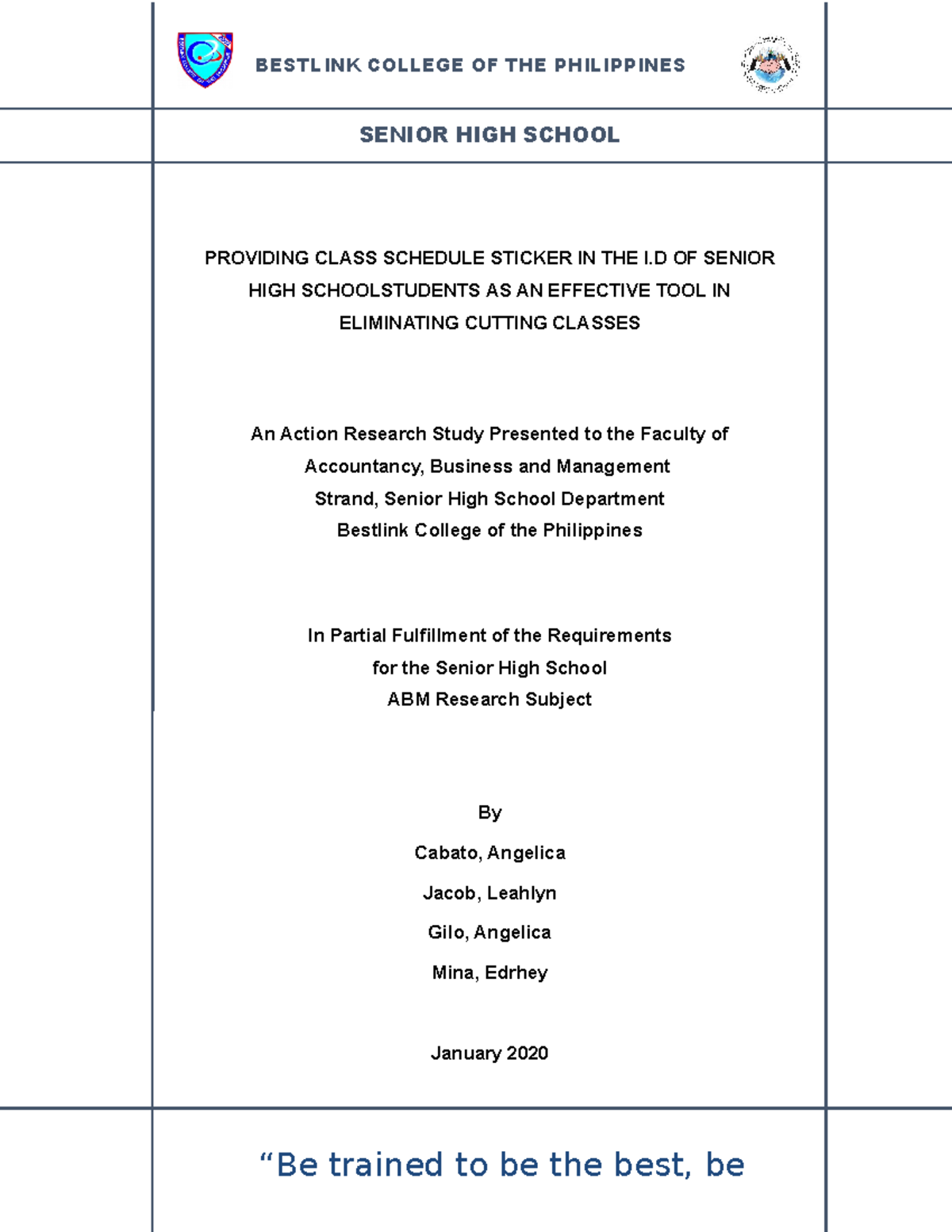 BESTLINK COLLEGE OF THE PHILIPPINES

SENIOR HIGH SCHOOL

PROVIDING CLASS SCHEDULE STICKER IN THE I.D OF SENIOR HIGH SCHOOLSTUDENTS AS AN EFFECTIVE TOOL IN ELIMINATING CUTTING CLASSES

An Action Research Study Presented to the Faculty of Accountancy, Business and Management Strand, Senior High School Department Bestlink College of the Philippines

In Partial Fulfillment of the Requirements for the Senior High School ABM Research Subject

By

Cabato, Angelica

Jacob, Leahlyn

Gilo, Angelica

Mina, Edrhey

January 2020

“Be trained to be the best, be